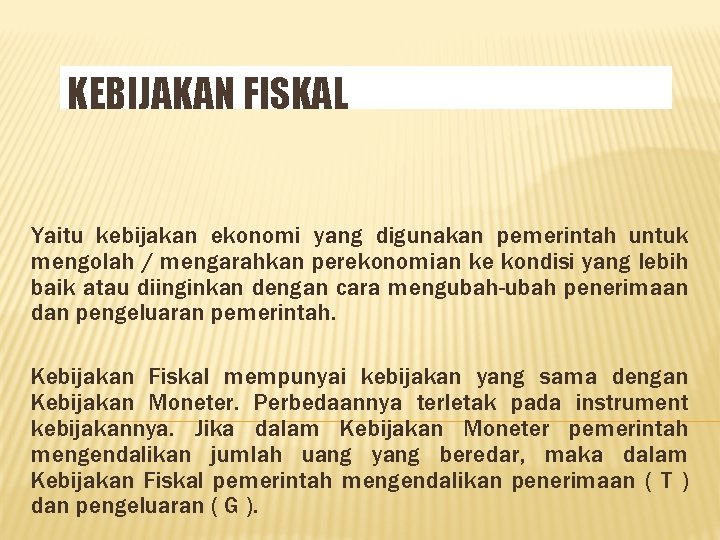 KEBIJAKAN FISKAL

Yaitu kebijakan ekonomi yang digunakan pemerintah untuk mengolah / mengarahkan perekonomian ke kondisi yang lebih baik atau diinginkan dengan cara mengubah-ubah penerimaan dan pengeluaran pemerintah.

Kebijakan Fiskal mempunyai kebijakan yang sama dengan Kebijakan Moneter. Perbedaannya terletak pada instrument kebijakannya. Jika dalam Kebijakan Moneter pemerintah mengendalikan jumlah uang yang beredar, maka dalam Kebijakan Fiskal pemerintah mengendalikan penerimaan ( T ) dan pengeluaran ( G ).